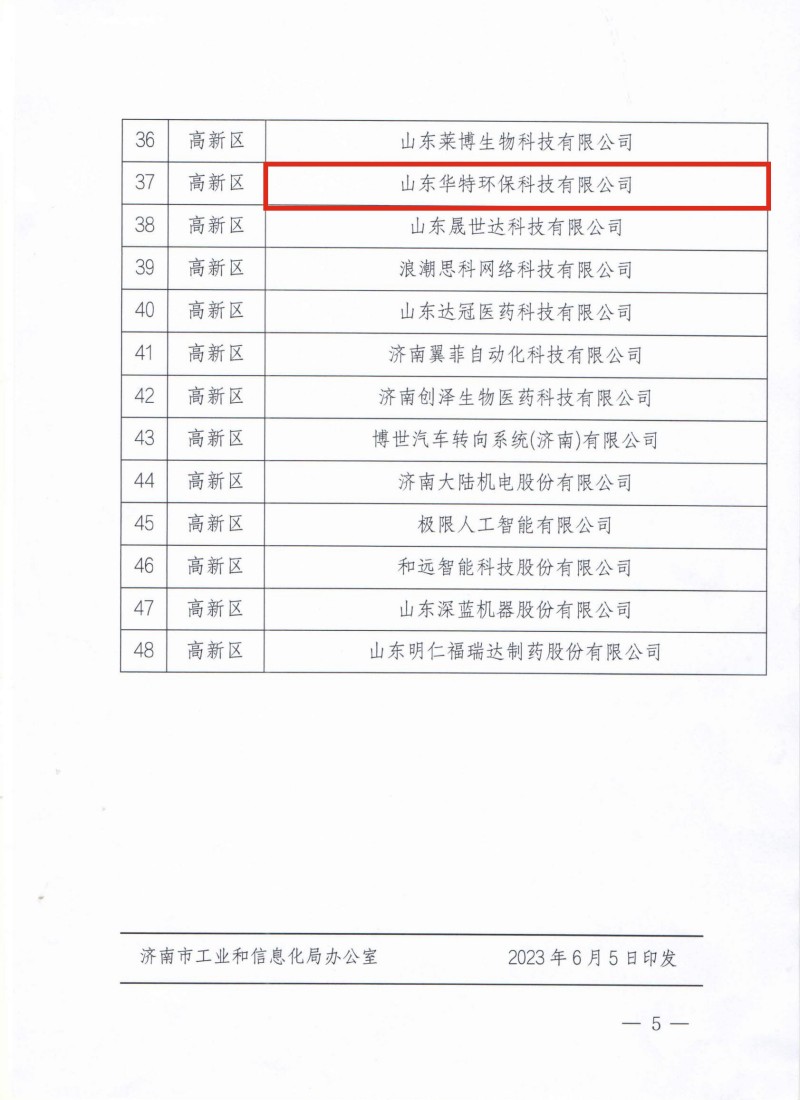 | 36 | 高新区 | 山东莱博生物科技有限公司 |
|---|---|---|
| 37 | 高新区 | 山东华特环保科技有限公司 |
| 38 | 高新区 | 山东晟世达科技有限公司 |
| 39 | 高新区 | 浪潮思科网络科技有限公司 |
| 40 | 高新区 | 山东达冠医药科技有限公司 |
| 41 | 高新区 | 济南翼菲自动化科技有限公司 |
| 42 | 高新区 | 济南创泽生物医药科技有限公司 |
| 43 | 高新区 | 博世汽车转向系统(济南)有限公司 |
| 44 | 高新区 | 济南大陆机电股份有限公司 |
| 45 | 高新区 | 极限人工智能有限公司 |
| 46 | 高新区 | 和远智能科技股份有限公司 |
| 47 | 高新区 | 山东深蓝机器股份有限公司 |
| 48 | 高新区 | 山东明仁福瑞达制药股份有限公司 |

济南市工业和信息化局办公室 2023年6月5日印发

— 5 —